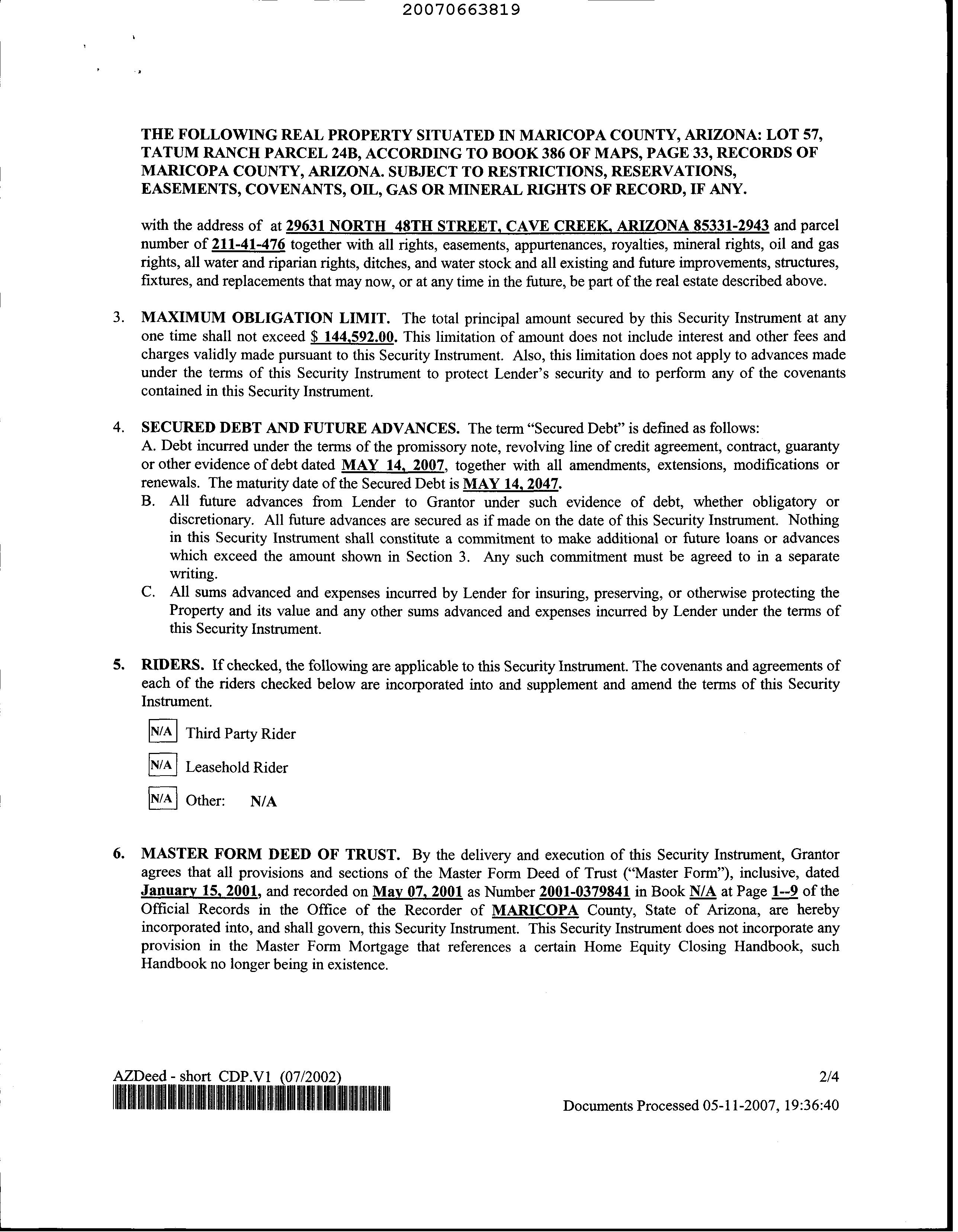 20070663819

THE FOLLOWING REAL PROPERTY SITUATED IN MARICOPA COUNTY, ARIZONA: LOT 57, TATUM RANCH PARCEL 24B, ACCORDING TO BOOK 386 OF MAPS, PAGE 33, RECORDS OF MARICOPA COUNTY, ARIZONA. SUBJECT TO RESTRICTIONS, RESERVATIONS, EASEMENTS, COVENANTS, OIL, GAS OR MINERAL RIGHTS OF RECORD, IF ANY.

with the address of at 29631 NORTH 48TH STREET, CAVE CREEK, ARIZONA 85331-2943 and parcel number of 211-41-476 together with all rights, easements, appurtenances, royalties, mineral rights, oil and gas rights, all water and riparian rights, ditches, and water stock and all existing and future improvements, structures, fixtures, and replacements that may now, or at any time in the future, be part of the real estate described above.

3. MAXIMUM OBLIGATION LIMIT. The total principal amount secured by this Security Instrument at any one time shall not exceed $ 144,592.00. This limitation of amount does not include interest and other fees and charges validly made pursuant to this Security Instrument. Also, this limitation does not apply to advances made under the terms of this Security Instrument to protect Lender's security and to perform any of the covenants contained in this Security Instrument.

4. SECURED DEBT AND FUTURE ADVANCES. The term "Secured Debt" is defined as follows:
A. Debt incurred under the terms of the promissory note, revolving line of credit agreement, contract, guaranty or other evidence of debt dated MAY 14, 2007, together with all amendments, extensions, modifications or renewals. The maturity date of the Secured Debt is MAY 14, 2047.
B. All future advances from Lender to Grantor under such evidence of debt, whether obligatory or discretionary. All future advances are secured as if made on the date of this Security Instrument. Nothing in this Security Instrument shall constitute a commitment to make additional or future loans or advances which exceed the amount shown in Section 3. Any such commitment must be agreed to in a separate writing.
C. All sums advanced and expenses incurred by Lender for insuring, preserving, or otherwise protecting the Property and its value and any other sums advanced and expenses incurred by Lender under the terms of this Security Instrument.

5. RIDERS. If checked, the following are applicable to this Security Instrument. The covenants and agreements of each of the riders checked below are incorporated into and supplement and amend the terms of this Security Instrument.

N/A Third Party Rider

N/A Leasehold Rider

N/A Other: N/A

6. MASTER FORM DEED OF TRUST. By the delivery and execution of this Security Instrument, Grantor agrees that all provisions and sections of the Master Form Deed of Trust ("Master Form"), inclusive, dated January 15, 2001, and recorded on May 07, 2001 as Number 2001-0379841 in Book N/A at Page 1--9 of the Official Records in the Office of the Recorder of MARICOPA County, State of Arizona, are hereby incorporated into, and shall govern, this Security Instrument. This Security Instrument does not incorporate any provision in the Master Form Mortgage that references a certain Home Equity Closing Handbook, such Handbook no longer being in existence.

AZDeed - short CDP.V1 (07/2002)
2/4
Documents Processed 05-11-2007, 19:36:40